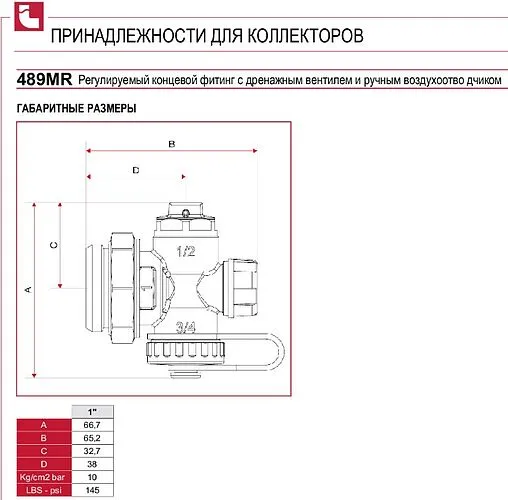 ПРИНАДЛЕЖНОСТИ ДЛЯ КОЛЛЕКТОРОВ

489MR Регулируемый концевой фитинг с дренажным вентилем и ручным воздухоотво дчиком

ГАБАРИТНЫЕ РАЗМЕРЫ

B
D
C
A
1/2
1
3/4

| | 1" |
|---|---|
| A | 66,7 |
| B | 65,2 |
| C | 32,7 |
| D | 38 |
| Kg/cm2 bar | 10 |
| LBS - psi | 145 |